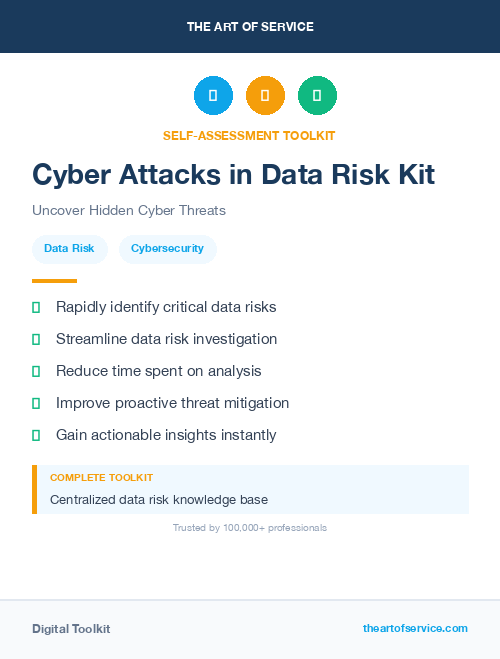 THE ART OF SERVICE

SELF-ASSESSMENT TOOLKIT

Cyber Attacks in Data Risk Kit

Uncover Hidden Cyber Threats

Data Risk

Cybersecurity

Rapidly identify critical data risks

Streamline data risk investigation

Reduce time spent on analysis

Improve proactive threat mitigation

Gain actionable insights instantly

COMPLETE TOOLKIT

Centralized data risk knowledge base

Trusted by 100,000+ professionals

Digital Toolkit

theartofservice.com